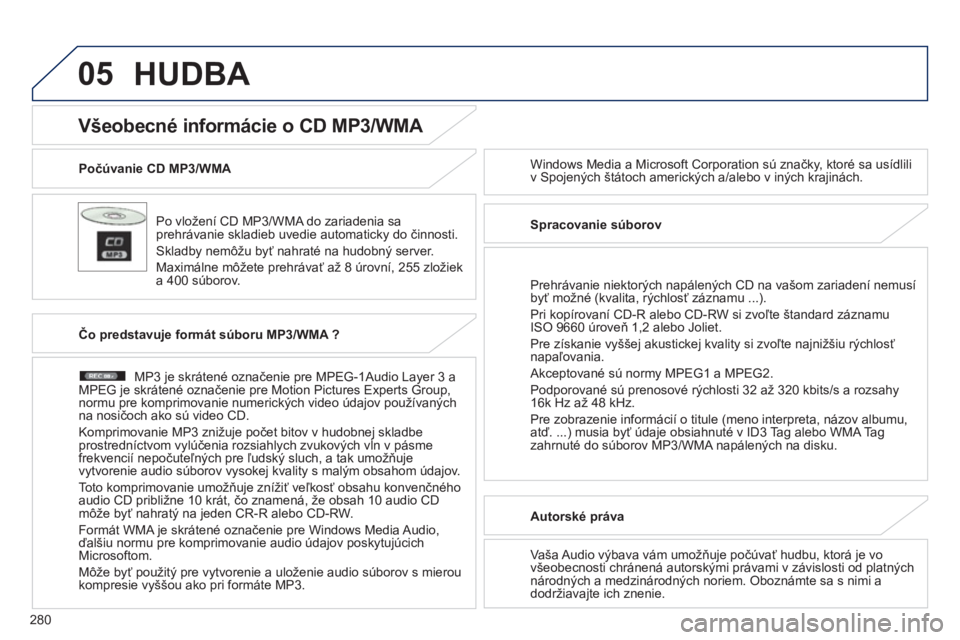 05 HUDBA

Všeobecné informácie o CD MP3/WMA

Počúvanie CD MP3/WMA

CD
MP3

Po vložení CD MP3/WMA do zariadenia sa prehrávanie skladieb uvedie automaticky do činnosti.

Skladby nemôžu byť nahraté na hudobný server.

Maximálne môžete prehrávať až 8 úrovní, 255 zložiek a 400 súborov.

Čo predstavuje formát súboru MP3/WMA ?

REC

MP3 je skrátené označenie pre MPEG-1Audio Layer 3 a MPEG je skrátené označenie pre Motion Pictures Experts Group, normu pre komprimovanie numerických video údajov používaných na nosičoch ako sú video CD.

Komprimovanie MP3 znižuje počet bitov v hudobnej skladbe prostredníctvom vylúčenia rozsiahlych zvukových vĺn v pásme frekvencií nepočuteľných pre ľudský sluch, a tak umožňuje vytvorenie audio súborov vysokej kvality s malým obsahom údajov.

Toto komprimovanie umožňuje znížiť veľkosť obsahu konvenčného audio CD približne 10 krát, čo znamená, že obsah 10 audio CD môže byť nahratý na jeden CR-R alebo CD-RW.

Formát WMA je skrátené označenie pre Windows Media Audio, ďalšiu normu pre komprimovanie audio údajov poskytujúcich Microsoftom.

Môže byť použitý pre vytvorenie a uloženie audio súborov s mierou kompresie vyššou ako pri formáte MP3.

Windows Media a Microsoft Corporation sú značky, ktoré sa usídlili v Spojených štátoch amerických a/alebo v iných krajinách.

Spracovanie súborov

Prehrávanie niektorých napálených CD na vašom zariadení nemusí byť možné (kvalita, rýchlosť záznamu ...).

Pri kopírovaní CD-R alebo CD-RW si zvoľte štandard záznamu ISO 9660 úroveň 1,2 alebo Joliet.

Pre získanie vyššej akustickej kvality si zvoľte najnižšiu rýchlosť napaľovania.

Akceptované sú normy MPEG1 a MPEG2.

Podporované sú prenosové rýchlosti 32 až 320 kbits/s a rozsahy 16k Hz až 48 kHz.

Pre zobrazenie informácií o titule (meno interpreta, názov albumu, atď. ...) musia byť údaje obsiahnuté v ID3 Tag alebo WMA Tag zahrnuté do súborov MP3/WMA napálených na disku.

Autorské práva

Vaša Audio výbava vám umožňuje počúvať hudbu, ktorá je vo všeobecnosti chránená autorskými právami v závislosti od platných národných a medzinárodných noriem. Oboznámte sa s nimi a dodržiavajte ich znenie.

280

carmanualsonline.info